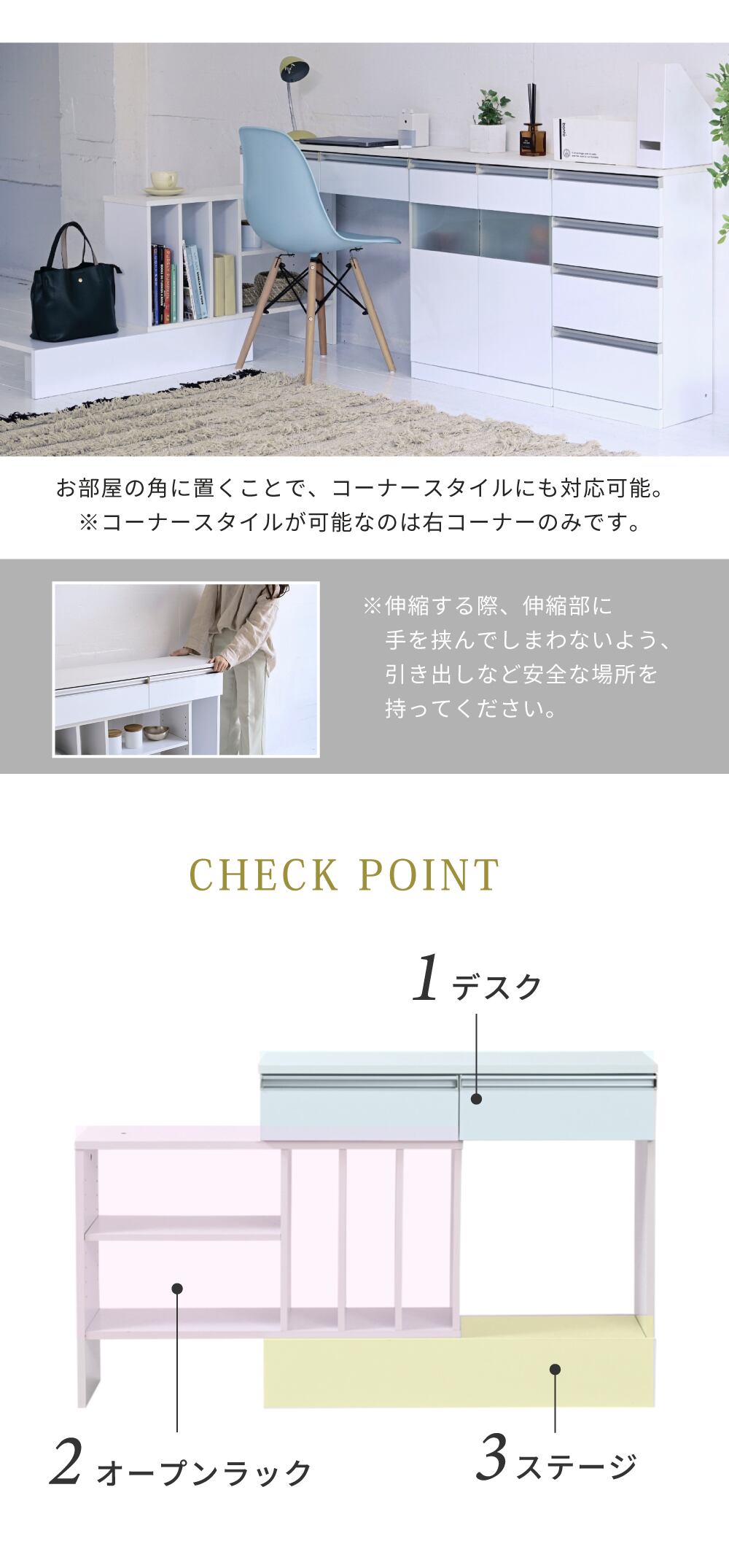 お部屋の角に置くことで、コーナースタイルにも対応可能。
※コーナースタイルが可能なのは右コーナーのみです。

※伸縮する際、伸縮部に手を挟んでしまわないよう、引き出しなど安全な場所を持ってください。

CHECK POINT

1 デスク

2 オープンラック

3 ステージ